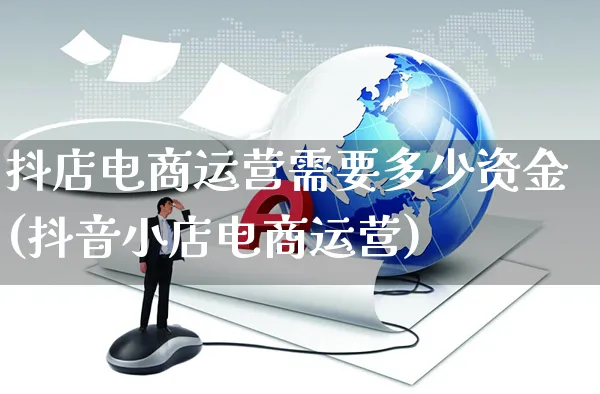 抖店电商运营需要多少资金（抖音小店电商运营）